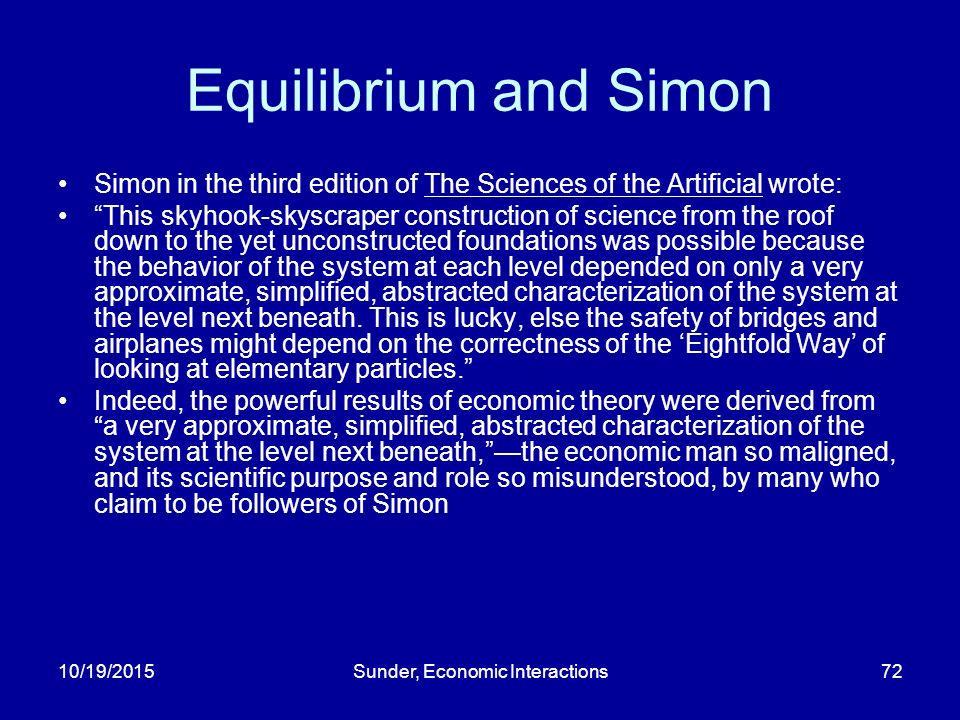 Equilibrium and Simon

• Simon in the third edition of The Sciences of the Artificial wrote:
• “This skyhook-skyscraper construction of science from the roof down to the yet unconstructed foundations was possible because the behavior of the system at each level depended on only a very approximate, simplified, abstracted characterization of the system at the level next beneath. This is lucky, else the safety of bridges and airplanes might depend on the correctness of the ‘Eightfold Way’ of looking at elementary particles.”
• Indeed, the powerful results of economic theory were derived from “a very approximate, simplified, abstracted characterization of the system at the level next beneath,”—the economic man so maligned, and its scientific purpose and role so misunderstood, by many who claim to be followers of Simon

10/19/2015
Sunder, Economic Interactions
72